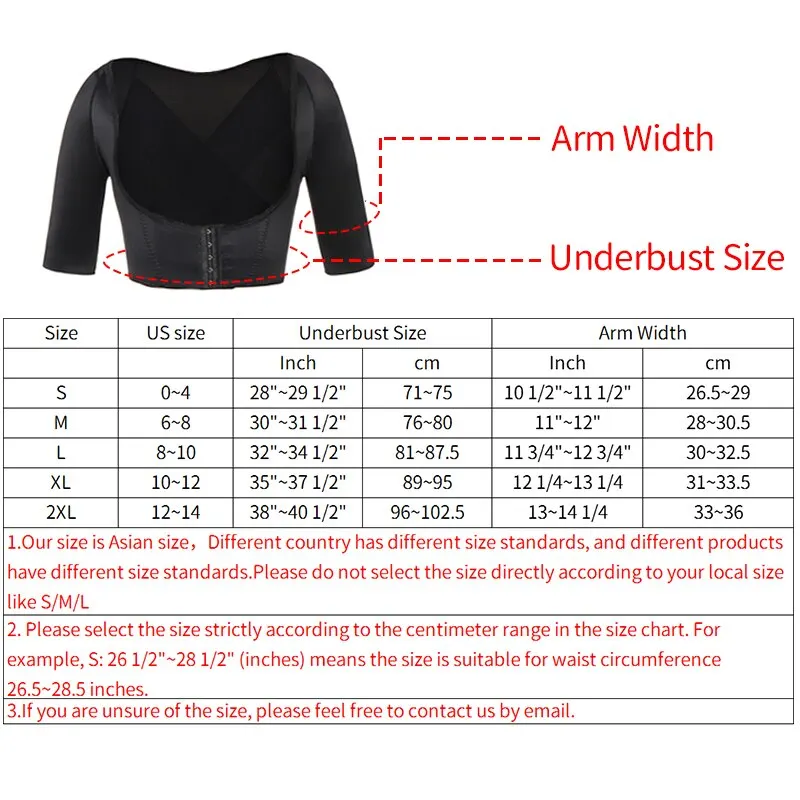 Arm Width

Underbust Size

| Size | US size | Underbust Size | | Arm Width | |
|---|---|---|---|---|---|
| | | Inch | cm | Inch | cm |
| S | 0~4 | 28"~29 1/2" | 71~75 | 10 1/2"~11 1/2" | 26.5~29 |
| M | 6~8 | 30"~31 1/2" | 76~80 | 11"~12" | 28~30.5 |
| L | 8~10 | 32"~34 1/2" | 81~87.5 | 11 3/4"~12 3/4" | 30~32.5 |
| XL | 10~12 | 35"~37 1/2" | 89~95 | 12 1/4~13 1/4 | 31~33.5 |
| 2XL | 12~14 | 38"~40 1/2" | 96~102.5 | 13~14 1/4 | 33~36 |

1.Our size is Asian size，Different country has different size standards, and different products have different size standards.Please do not select the size directly according to your local size like S/M/L

2. Please select the size strictly according to the centimeter range in the size chart. For example, S: 26 1/2"~28 1/2" (inches) means the size is suitable for waist circumference 26.5~28.5 inches.

3.If you are unsure of the size, please feel free to contact us by email.